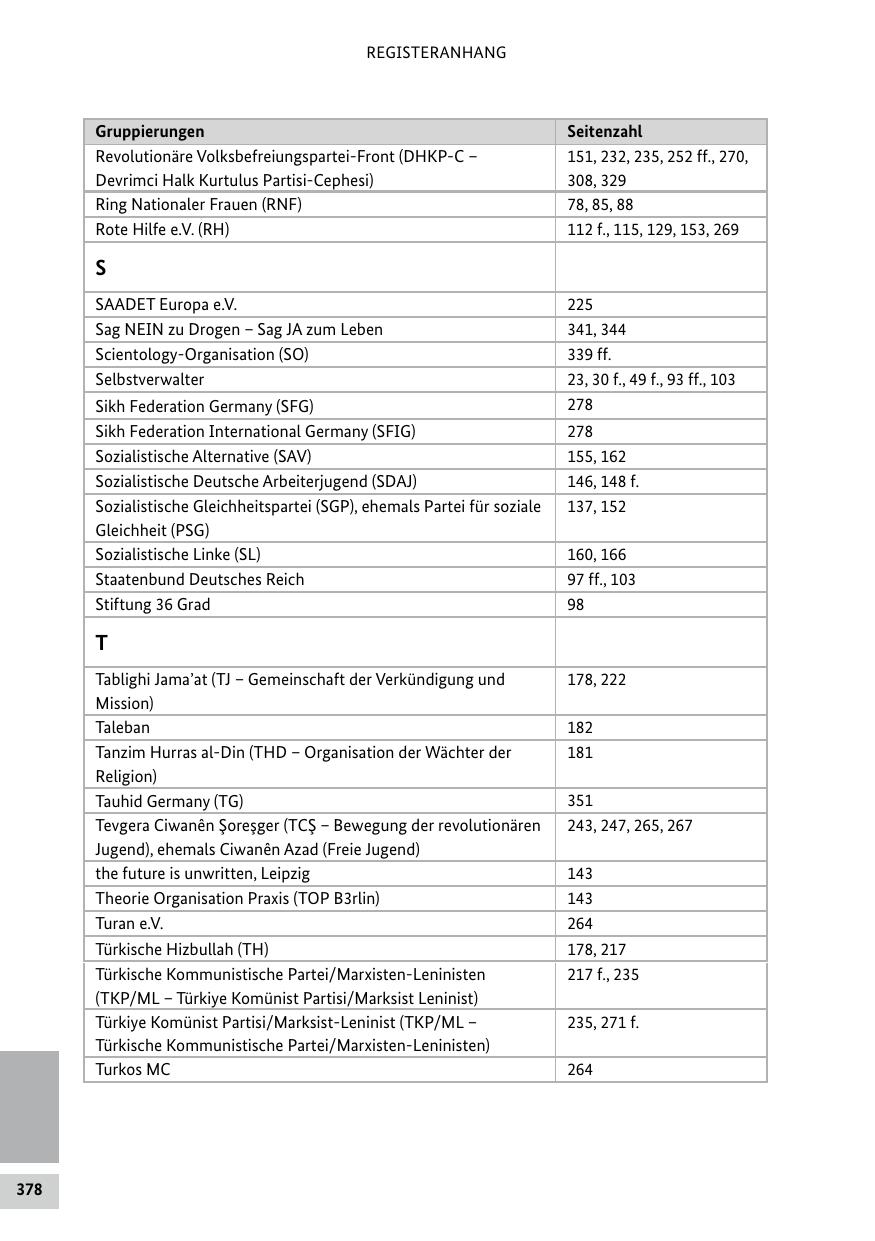 REGISTERANHANG

| Gruppierungen | Seitenzahl |
|---|---|
| Revolutionäre Volksbefreiungspartei-Front (DHKP-C – Devrimci Halk Kurtulus Partisi-Cephesi) | 151, 232, 235, 252 ff., 270, 308, 329 |
| Ring Nationaler Frauen (RNF) | 78, 85, 88 |
| Rote Hilfe e.V. (RH) | 112 f., 115, 129, 153, 269 |
| S | |
| SAADET Europa e.V. | 225 |
| Sag NEIN zu Drogen – Sag JA zum Leben | 341, 344 |
| Scientology-Organisation (SO) | 339 ff. |
| Selbstverwalter | 23, 30 f., 49 f., 93 ff., 103 |
| Sikh Federation Germany (SFG) | 278 |
| Sikh Federation International Germany (SFIG) | 278 |
| Sozialistische Alternative (SAV) | 155, 162 |
| Sozialistische Deutsche Arbeiterjugend (SDAJ) | 146, 148 f. |
| Sozialistische Gleichheitspartei (SGP), ehemals Partei für soziale Gleichheit (PSG) | 137, 152 |
| Sozialistische Linke (SL) | 160, 166 |
| Staatenbund Deutsches Reich | 97 ff., 103 |
| Stiftung 36 Grad | 98 |
| T | |
| Tablighi Jama'at (TJ – Gemeinschaft der Verkündigung und Mission) | 178, 222 |
| Taleban | 182 |
| Tanzim Hurras al-Din (THD – Organisation der Wächter der Religion) | 181 |
| Tauhid Germany (TG) | 351 |
| Tevgera Ciwanên Şoreşger (TCŞ – Bewegung der revolutionären Jugend), ehemals Ciwanên Azad (Freie Jugend) | 243, 247, 265, 267 |
| the future is unwritten, Leipzig | 143 |
| Theorie Organisation Praxis (TOP B3rlin) | 143 |
| Turan e.V. | 264 |
| Türkische Hizbullah (TH) | 178, 217 |
| Türkische Kommunistische Partei/Marxisten-Leninisten (TKP/ML – Türkiye Komünist Partisi/Marksist Leninist) | 217 f., 235 |
| Türkiye Komünist Partisi/Marksist-Leninist (TKP/ML – Türkische Kommunistische Partei/Marxisten-Leninisten) | 235, 271 f. |
| Turkos MC | 264 |

378